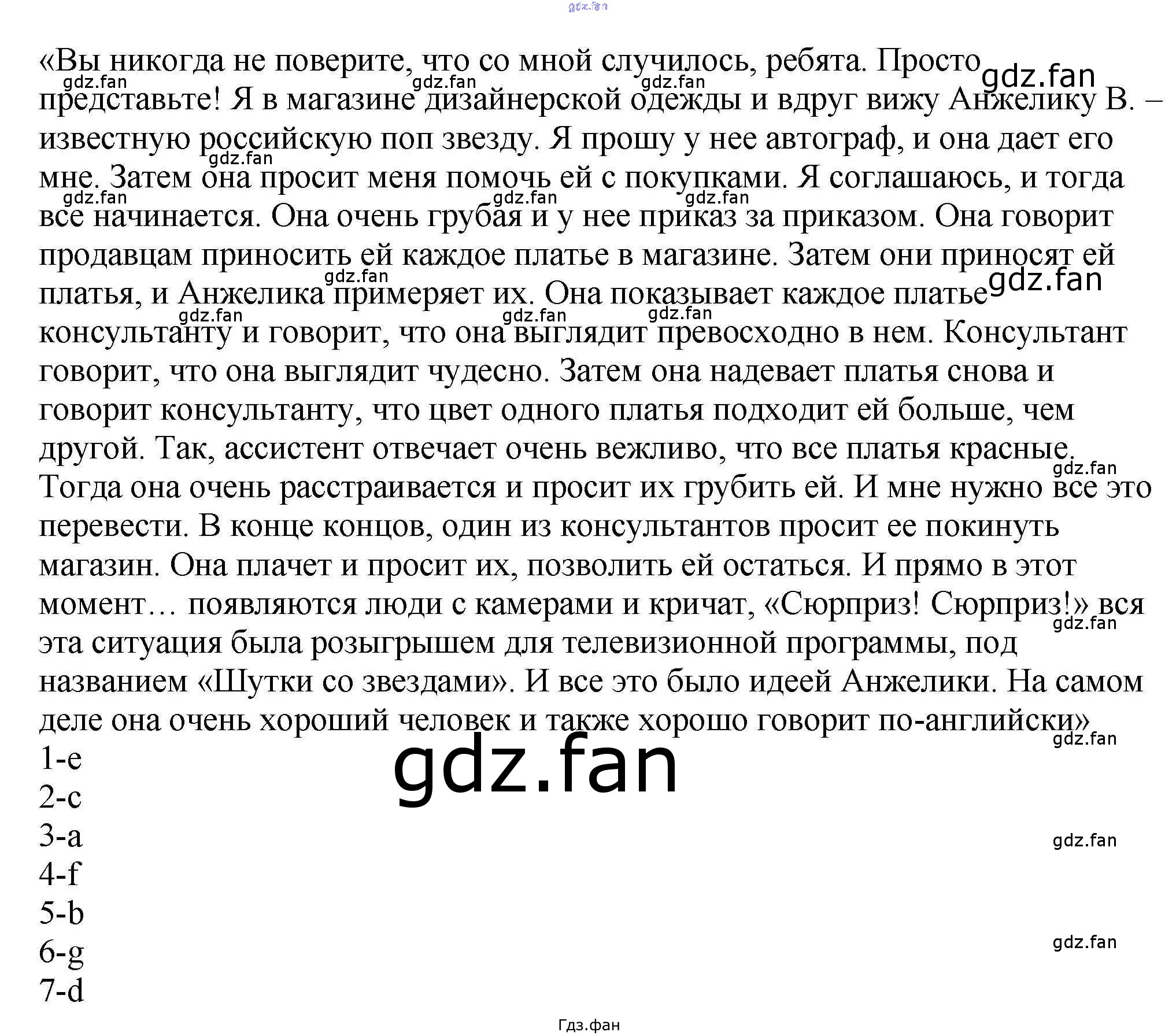 gdz.fan

«Вы никогда не поверите, что со мной случилось, ребята. Просто представьте! Я в магазине дизайнерской одежды и вдруг вижу Анжелику В. – известную российскую поп звезду. Я прошу у нее автограф, и она дает его мне. Затем она просит меня помочь ей с покупками. Я соглашаюсь, и тогда все начинается. Она очень грубая и у нее приказ за приказом. Она говорит продавцам приносить ей каждое платье в магазине. Затем они приносят ей платья, и Анжелика примеряет их. Она показывает каждое платье консультанту и говорит, что она выглядит превосходно в нем. Консультант говорит, что она выглядит чудесно. Затем она надевает платья снова и говорит консультанту, что цвет одного платья подходит ей больше, чем другой. Так, ассистент отвечает очень вежливо, что все платья красные. Тогда она очень расстраивается и просит их грубить ей. И мне нужно все это перевести. В конце концов, один из консультантов просит ее покинуть магазин. Она плачет и просит их, позволить ей остаться. И прямо в этот момент… появляются люди с камерами и кричат, «Сюрприз! Сюрприз!» вся эта ситуация была розыгрышем для телевизионной программы, под названием «Шутки со звездами». И все это было идеей Анжелики. На самом деле она очень хороший человек и также хорошо говорит по-английски»
1-e
2-c
3-a
4-f
5-b
6-g
7-d

gdz.fan

Гдз.фан